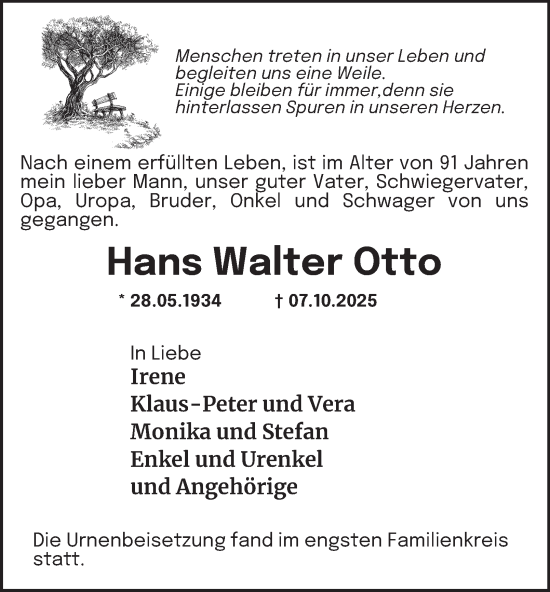 Menschen treten in unser Leben und begleiten uns eine Weile.
Einige bleiben für immer,denn sie hinterlassen Spuren in unseren Herzen.

Nach einem erfüllten Leben, ist im Alter von 91 Jahren mein lieber Mann, unser guter Vater, Schwiegervater, Opa, Uropa, Bruder, Onkel und Schwager von uns gegangen.

Hans Walter Otto

* 28.05.1934 † 07.10.2025

In Liebe
Irene
Klaus-Peter und Vera
Monika und Stefan
Enkel und Urenkel
und Angehörige

Die Urnenbeisetzung fand im engsten Familienkreis statt.